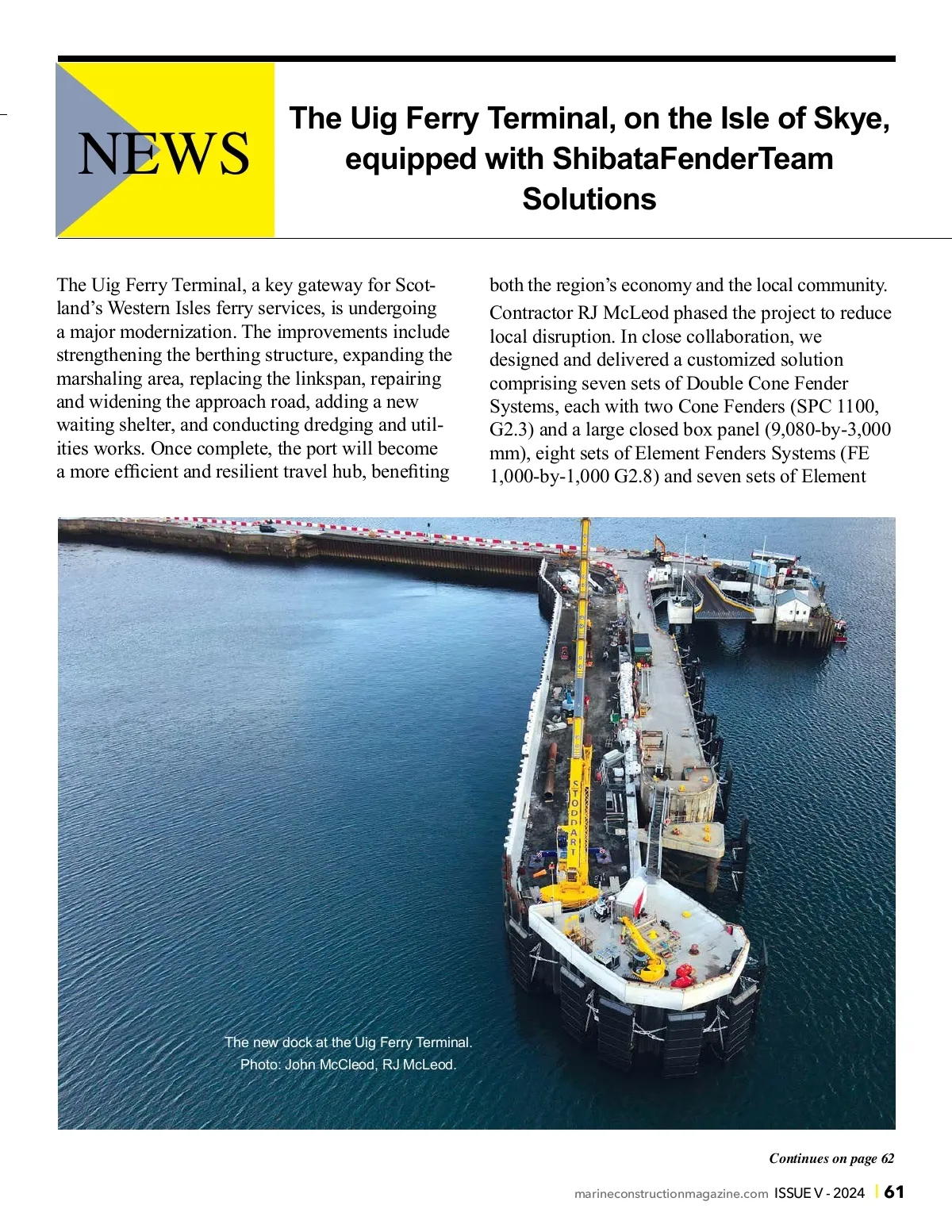 NEWS

The Uig Ferry Terminal, on the Isle of Skye, equipped with ShibataFenderTeam Solutions

The Uig Ferry Terminal, a key gateway for Scotland's Western Isles ferry services, is undergoing a major modernization. The improvements include strengthening the berthing structure, expanding the marshaling area, replacing the linkspan, repairing and widening the approach road, adding a new waiting shelter, and conducting dredging and utilities works. Once complete, the port will become a more efficient and resilient travel hub, benefiting both the region's economy and the local community.

Contractor RJ McLeod phased the project to reduce local disruption. In close collaboration, we designed and delivered a customized solution comprising seven sets of Double Cone Fender Systems, each with two Cone Fenders (SPC 1100, G2.3) and a large closed box panel (9,080-by-3,000 mm), eight sets of Element Fenders Systems (FE 1,000-by-1,000 G2.8) and seven sets of Element

STODDART

The new dock at the Uig Ferry Terminal.
Photo: John McCleod, RJ McLeod.

Continues on page 62

marineconstructionmagazine.com ISSUE V - 2024 | 61